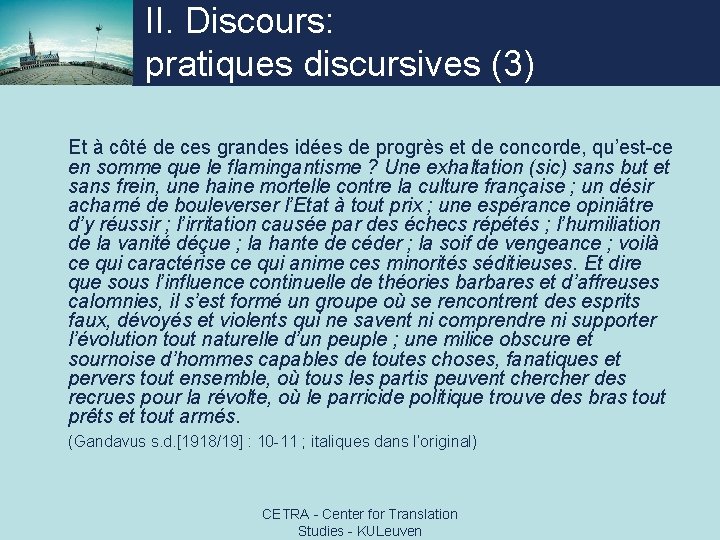 II. Discours:
pratiques discursives (3)

Et à côté de ces grandes idées de progrès et de concorde, qu'est-ce en somme que le flamingantisme ? Une exhaltation (sic) sans but et sans frein, une haine mortelle contre la culture française ; un désir acharné de bouleverser l'Etat à tout prix ; une espérance opiniâtre d'y réussir ; l'irritation causée par des échecs répétés ; l'humiliation de la vanité déçue ; la hante de céder ; la soif de vengeance ; voilà ce qui caractérise ce qui anime ces minorités séditieuses. Et dire que sous l'influence continuelle de théories barbares et d'affreuses calomnies, il s'est formé un groupe où se rencontrent des esprits faux, dévoyés et violents qui ne savent ni comprendre ni supporter l'évolution tout naturelle d'un peuple ; une milice obscure et sournoise d'hommes capables de toutes choses, fanatiques et pervers tout ensemble, où tous les partis peuvent chercher des recrues pour la révolte, où le parricide politique trouve des bras tout prêts et tout armés.

(Gandavus s.d.[1918/19] : 10-11 ; italiques dans l'original)

CETRA - Center for Translation Studies - KULeuven